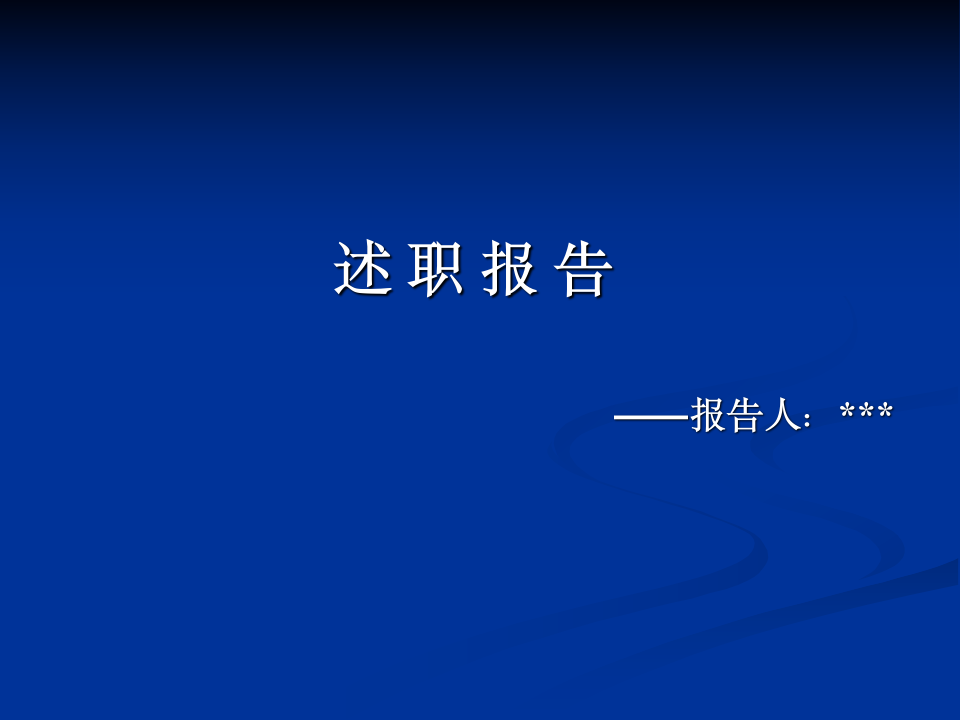 述 职 报 告

——报告人：***